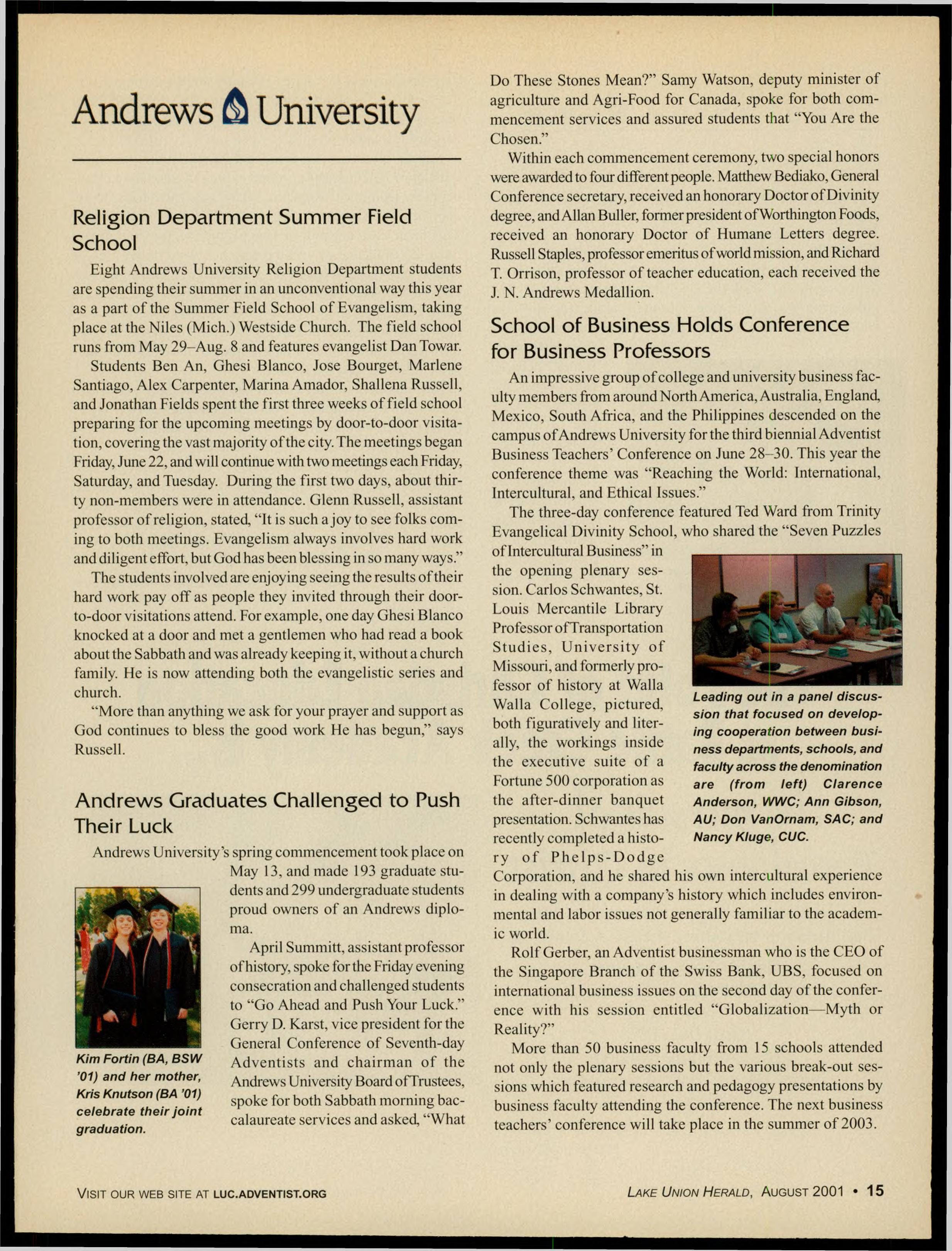 Andrews University

Religion Department Summer Field School

Eight Andrews University Religion Department students are spending their summer in an unconventional way this year as a part of the Summer Field School of Evangelism, taking place at the Niles (Mich.) Westside Church. The field school runs from May 29–Aug. 8 and features evangelist Dan Towar.

Students Ben An, Ghesi Blanco, Jose Bourget, Marlene Santiago, Alex Carpenter, Marina Amador, Shallena Russell, and Jonathan Fields spent the first three weeks of field school preparing for the upcoming meetings by door-to-door visitation, covering the vast majority of the city. The meetings began Friday, June 22, and will continue with two meetings each Friday, Saturday, and Tuesday. During the first two days, about thirty non-members were in attendance. Glenn Russell, assistant professor of religion, stated, "It is such a joy to see folks coming to both meetings. Evangelism always involves hard work and diligent effort, but God has been blessing in so many ways."

The students involved are enjoying seeing the results of their hard work pay off as people they invited through their door-to-door visitations attend. For example, one day Ghesi Blanco knocked at a door and met a gentlemen who had read a book about the Sabbath and was already keeping it, without a church family. He is now attending both the evangelistic series and church.

"More than anything we ask for your prayer and support as God continues to bless the good work He has begun," says Russell.

Andrews Graduates Challenged to Push Their Luck

Andrews University's spring commencement took place on May 13, and made 193 graduate students and 299 undergraduate students proud owners of an Andrews diploma.

April Summitt, assistant professor of history, spoke for the Friday evening consecration and challenged students to "Go Ahead and Push Your Luck." Gerry D. Karst, vice president for the General Conference of Seventh-day Adventists and chairman of the Andrews University Board of Trustees, spoke for both Sabbath morning baccalaureate services and asked, "What Do These Stones Mean?" Samy Watson, deputy minister of agriculture and Agri-Food for Canada, spoke for both commencement services and assured students that "You Are the Chosen."

Kim Fortin (BA, BSW '01) and her mother, Kris Knutson (BA '01) celebrate their joint graduation.

Within each commencement ceremony, two special honors were awarded to four different people. Matthew Bediako, General Conference secretary, received an honorary Doctor of Divinity degree, and Allan Buller, former president of Worthington Foods, received an honorary Doctor of Humane Letters degree. Russell Staples, professor emeritus of world mission, and Richard T. Orrison, professor of teacher education, each received the J. N. Andrews Medallion.

School of Business Holds Conference for Business Professors

An impressive group of college and university business faculty members from around North America, Australia, England, Mexico, South Africa, and the Philippines descended on the campus of Andrews University for the third biennial Adventist Business Teachers' Conference on June 28–30. This year the conference theme was "Reaching the World: International, Intercultural, and Ethical Issues."

The three-day conference featured Ted Ward from Trinity Evangelical Divinity School, who shared the "Seven Puzzles of Intercultural Business" in the opening plenary session. Carlos Schwantes, St. Louis Mercantile Library Professor of Transportation Studies, University of Missouri, and formerly professor of history at Walla Walla College, pictured, both figuratively and literally, the workings inside the executive suite of a Fortune 500 corporation as the after-dinner banquet presentation. Schwantes has recently completed a history of Phelps-Dodge Corporation, and he shared his own intercultural experience in dealing with a company's history which includes environmental and labor issues not generally familiar to the academic world.

Leading out in a panel discussion that focused on developing cooperation between business departments, schools, and faculty across the denomination are (from left) Clarence Anderson, WWC; Ann Gibson, AU; Don VanOrnam, SAC; and Nancy Kluge, CUC.

Rolf Gerber, an Adventist businessman who is the CEO of the Singapore Branch of the Swiss Bank, UBS, focused on international business issues on the second day of the conference with his session entitled "Globalization—Myth or Reality?"

More than 50 business faculty from 15 schools attended not only the plenary sessions but the various break-out sessions which featured research and pedagogy presentations by business faculty attending the conference. The next business teachers' conference will take place in the summer of 2003.

VISIT OUR WEB SITE AT LUC.ADVENTIST.ORG

LAKE UNION HERALD, AUGUST 2001 • 15